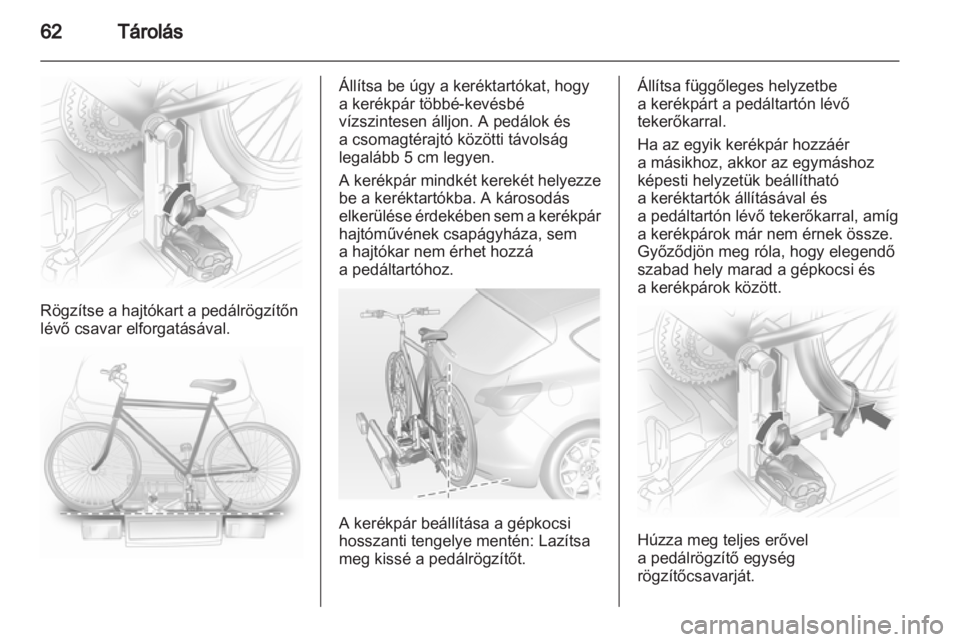 62 Tárolás

Rögzítse a hajtókart a pedálrögzítőn lévő csavar elforgatásával.

Állítsa be úgy a keréktartókat, hogy a kerékpár többé-kevésbé vízszintesen álljon. A pedálok és a csomagtérajtó közötti távolság legalább 5 cm legyen.

A kerékpár mindkét kerekét helyezze be a keréktartókba. A károsodás elkerülése érdekében sem a kerékpár hajtóművének csapágyháza, sem a hajtókar nem érhet hozzá a pedáltartóhoz.

A kerékpár beállítása a gépkocsi hosszanti tengelye mentén: Lazítsa meg kissé a pedálrögzítőt.

Állítsa függőleges helyzetbe a kerékpárt a pedáltartón lévő tekerőkarral.

Ha az egyik kerékpár hozzáér a másikhoz, akkor az egymáshoz képesti helyzetük beállítható a keréktartók állításával és a pedáltartón lévő tekerőkarral, amíg a kerékpárok már nem érnek össze. Győződjön meg róla, hogy elegendő szabad hely marad a gépkocsi és a kerékpárok között.

Húzza meg teljes erővel a pedálrögzítő egység rögzítőcsavarját.

carmanualsonline.info